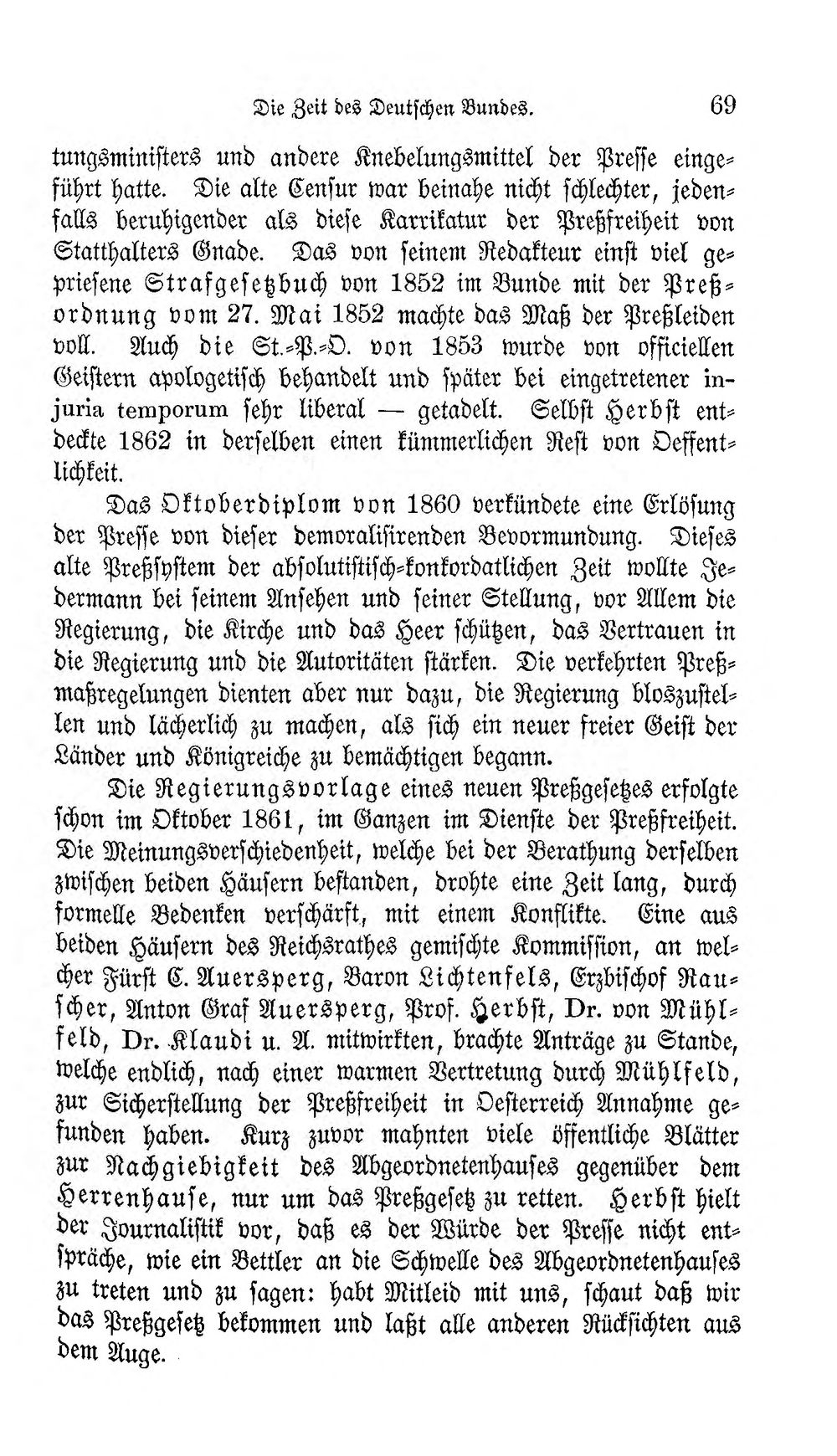 Die Zeit des Deutschen Bundes. 69

tungsministers und andere Knebelungsmittel der Presse eingeführt hatte. Die alte Censur war beinahe nicht schlechter, jedenfalls beruhigender als diese Karrikatur der Preßfreiheit von Statthalters Gnade. Das von seinem Redakteur einst viel gepriesene Strafgesetzbuch von 1852 im Bunde mit der Preßordnung vom 27. Mai 1852 machte das Maß der Preßleiden voll. Auch die St.-P.-O. von 1853 wurde von officiellen Geistern apologetisch behandelt und später bei eingetretener injuria temporum sehr liberal — getadelt. Selbst Herbst entdeckte 1862 in derselben einen kümmerlichen Rest von Oeffentlichkeit.

Das Oktoberdiplom von 1860 verkündete eine Erlösung der Presse von dieser demoralisirenden Bevormundung. Dieses alte Preßsystem der absolutistisch-konkordatlichen Zeit wollte Jedermann bei seinem Ansehen und seiner Stellung, vor Allem die Regierung, die Kirche und das Heer schützen, das Vertrauen in die Regierung und die Autoritäten stärken. Die verkehrten Preßmaßregelungen dienten aber nur dazu, die Regierung bloszustellen und lächerlich zu machen, als sich ein neuer freier Geist der Länder und Königreiche zu bemächtigen begann.

Die Regierungsvorlage eines neuen Preßgesetzes erfolgte schon im Oktober 1861, im Ganzen im Dienste der Preßfreiheit. Die Meinungsverschiedenheit, welche bei der Berathung derselben zwischen beiden Häusern bestanden, drohte eine Zeit lang, durch formelle Bedenken verschärft, mit einem Konflikte. Eine aus beiden Häusern des Reichsrathes gemischte Kommission, an welcher Fürst C. Auersperg, Baron Lichtenfels, Erzbischof Rauscher, Anton Graf Auersperg, Prof. Herbst, Dr. von Mühlfeld, Dr. Klaudi u. A. mitwirkten, brachte Anträge zu Stande, welche endlich, nach einer warmen Vertretung durch Mühlfeld, zur Sicherstellung der Preßfreiheit in Oesterreich Annahme gefunden haben. Kurz zuvor mahnten viele öffentliche Blätter zur Nachgiebigkeit des Abgeordnetenhauses gegenüber dem Herrenhause, nur um das Preßgesetz zu retten. Herbst hielt der Journalistik vor, daß es der Würde der Presse nicht entspräche, wie ein Bettler an die Schwelle des Abgeordnetenhauses zu treten und zu sagen: habt Mitleid mit uns, schaut daß wir das Preßgesetz bekommen und laßt alle anderen Rücksichten aus dem Auge.